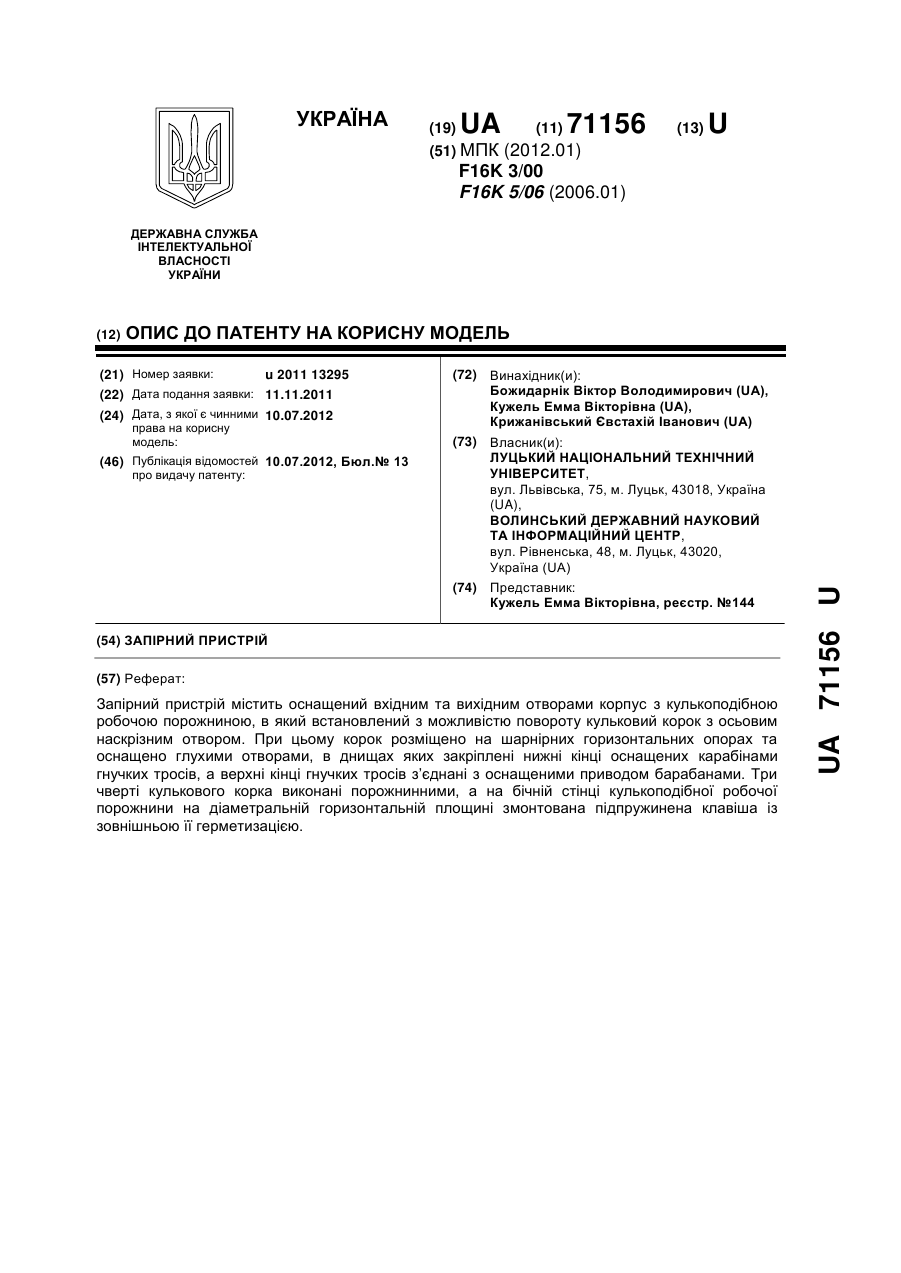 УКРАЇНА

(19) UA (11) 71156 (13) U

(51) МПК (2012.01)
F16K 3/00
F16K 5/06 (2006.01)

ДЕРЖАВНА СЛУЖБА
ІНТЕЛЕКТУАЛЬНОЇ
ВЛАСНОСТІ
УКРАЇНИ

(12) ОПИС ДО ПАТЕНТУ НА КОРИСНУ МОДЕЛЬ

(21) Номер заявки: u 2011 13295
(22) Дата подання заявки: 11.11.2011
(24) Дата, з якої є чинними права на корисну модель: 10.07.2012
(46) Публікація відомостей про видачу патенту: 10.07.2012, Бюл.№ 13

(72) Винахідник(и):
Божидарнік Віктор Володимирович (UA),
Кужель Емма Вікторівна (UA),
Крижанівський Євстахій Іванович (UA)

(73) Власник(и):
ЛУЦЬКИЙ НАЦІОНАЛЬНИЙ ТЕХНІЧНИЙ УНІВЕРСИТЕТ,
вул. Львівська, 75, м. Луцьк, 43018, Україна (UA),
ВОЛИНСЬКИЙ ДЕРЖАВНИЙ НАУКОВИЙ ТА ІНФОРМАЦІЙНИЙ ЦЕНТР,
вул. Рівненська, 48, м. Луцьк, 43020, Україна (UA)

(74) Представник:
Кужель Емма Вікторівна, реєстр. №144

(54) ЗАПІРНИЙ ПРИСТРІЙ

(57) Реферат:

Запірний пристрій містить оснащений вхідним та вихідним отворами корпус з кулькоподібною робочою порожниною, в який встановлений з можливістю повороту кульковий корок з осьовим наскрізним отвором. При цьому корок розміщено на шарнірних горизонтальних опорах та оснащено глухими отворами, в днищах яких закріплені нижні кінці оснащених карабінами гнучких тросів, а верхні кінці гнучких тросів з'єднані з оснащеними приводом барабанами. Три чверті кулькового корка виконані порожнинними, а на бічній стінці кулькоподібної робочої порожнини на діаметральній горизонтальній площині змонтована підпружинена клавіша із зовнішньою її герметизацією.

UA 71156 U